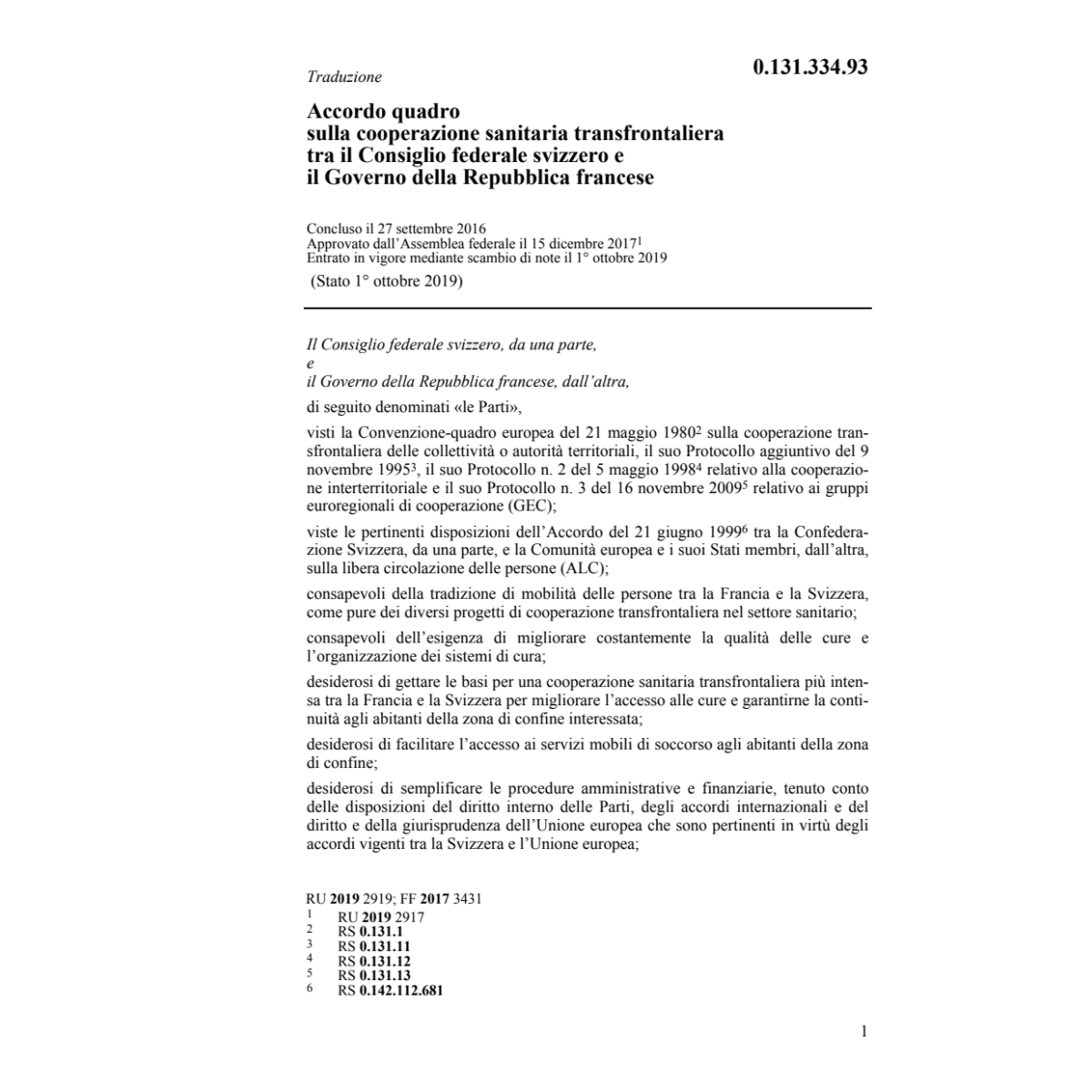 Traduzione

0.131.334.93

Accordo quadro sulla cooperazione sanitaria transfrontaliera tra il Consiglio federale svizzero e il Governo della Repubblica francese

Concluso il 27 settembre 2016
Approvato dall'Assemblea federale il 15 dicembre 2017$^1$
Entrato in vigore mediante scambio di note il 1° ottobre 2019
(Stato 1° ottobre 2019)

Il Consiglio federale svizzero, da una parte,
e
il Governo della Repubblica francese, dall'altra,

di seguito denominati «le Parti»,

visti la Convenzione-quadro europea del 21 maggio 1980$^2$ sulla cooperazione transfrontaliera delle collettività o autorità territoriali, il suo Protocollo aggiuntivo del 9 novembre 1995$^3$, il suo Protocollo n. 2 del 5 maggio 1998$^4$ relativo alla cooperazione interterritoriale e il suo Protocollo n. 3 del 16 novembre 2009$^5$ relativo ai gruppi euroregionali di cooperazione (GEC);

viste le pertinenti disposizioni dell'Accordo del 21 giugno 1999$^6$ tra la Confederazione Svizzera, da una parte, e la Comunità europea e i suoi Stati membri, dall'altra, sulla libera circolazione delle persone (ALC);

consapevoli della tradizione di mobilità delle persone tra la Francia e la Svizzera, come pure dei diversi progetti di cooperazione transfrontaliera nel settore sanitario;

consapevoli dell'esigenza di migliorare costantemente la qualità delle cure e l'organizzazione dei sistemi di cura;

desiderosi di gettare le basi per una cooperazione sanitaria transfrontaliera più intensa tra la Francia e la Svizzera per migliorare l'accesso alle cure e garantirne la continuità agli abitanti della zona di confine interessata;

desiderosi di facilitare l'accesso ai servizi mobili di soccorso agli abitanti della zona di confine;

desiderosi di semplificare le procedure amministrative e finanziarie, tenuto conto delle disposizioni del diritto interno delle Parti, degli accordi internazionali e del diritto e della giurisprudenza dell'Unione europea che sono pertinenti in virtù degli accordi vigenti tra la Svizzera e l'Unione europea;

RU 2019 2919; FF 2017 3431
1 RU 2019 2917
2 RS 0.131.1
3 RS 0.131.11
4 RS 0.131.12
5 RS 0.131.13
6 RS 0.142.112.681

1